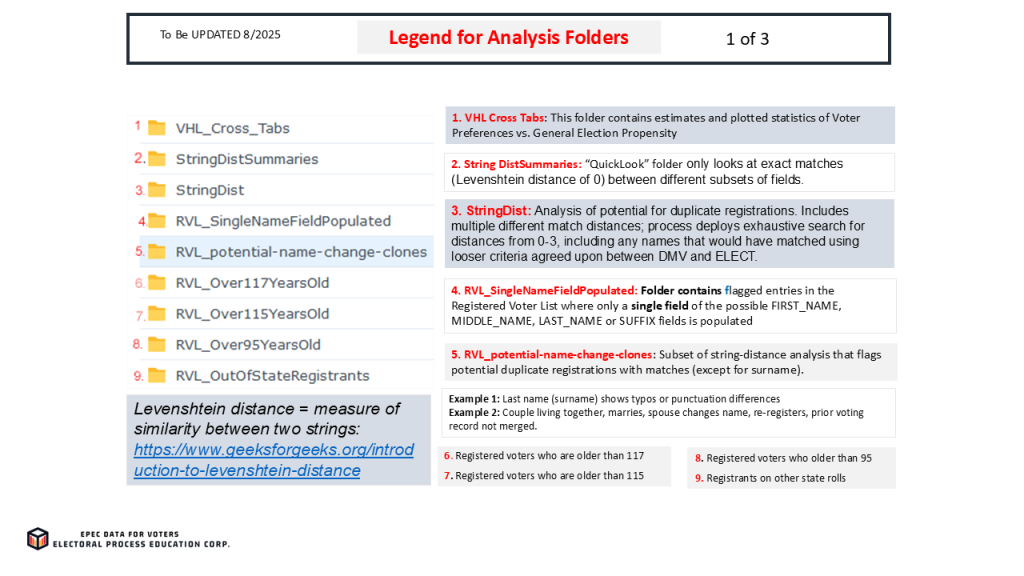 To Be UPDATED 8/2025

Legend for Analysis Folders

1 of 3

1 VHL_Cross_Tabs
2. StringDistSummaries
3. StringDist
4 RVL_SingleNameFieldPopulated
5. RVL_potential-name-change-clones
6. RVL_Over117YearsOld
7. RVL_Over115YearsOld
8. RVL_Over95YearsOld
9. RVL_OutOfStateRegistrants

Levenshtein distance = measure of similarity between two strings: https://www.geeksforgeeks.org/introduction-to-levenshtein-distance

1. VHL Cross Tabs: This folder contains estimates and plotted statistics of Voter Preferences vs. General Election Propensity

2. String DistSummaries: "QuickLook" folder only looks at exact matches (Levenshtein distance of 0) between different subsets of fields.

3. StringDist: Analysis of potential for duplicate registrations. Includes multiple different match distances; process deploys exhaustive search for distances from 0-3, including any names that would have matched using looser criteria agreed upon between DMV and ELECT.

4. RVL_SingleNameFieldPopulated: Folder contains flagged entries in the Registered Voter List where only a single field of the possible FIRST_NAME, MIDDLE_NAME, LAST_NAME or SUFFIX fields is populated

5. RVL_potential-name-change-clones: Subset of string-distance analysis that flags potential duplicate registrations with matches (except for surname).

Example 1: Last name (surname) shows typos or punctuation differences
Example 2: Couple living together, marries, spouse changes name, re-registers, prior voting record not merged.

6. Registered voters who are older than 117
7. Registered voters who are older than 115

8. Registered voters who older than 95
9. Registrants on other state rolls

EPEC DATA FOR VOTERS
ELECTORAL PROCESS EDUCATION CORP.